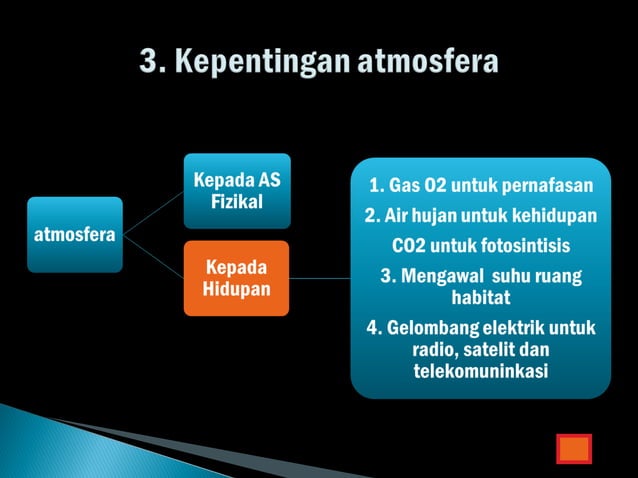 3. Kepentingan atmosfera

atmosfera

Kepada AS Fizikal

Kepada Hidupan

1. Gas O2 untuk pernafasan

2. Air hujan untuk kehidupan

CO2 untuk fotosintisis

3. Mengawal  suhu ruang habitat

4. Gelombang elektrik untuk radio, satelit dan telekomuninkasi